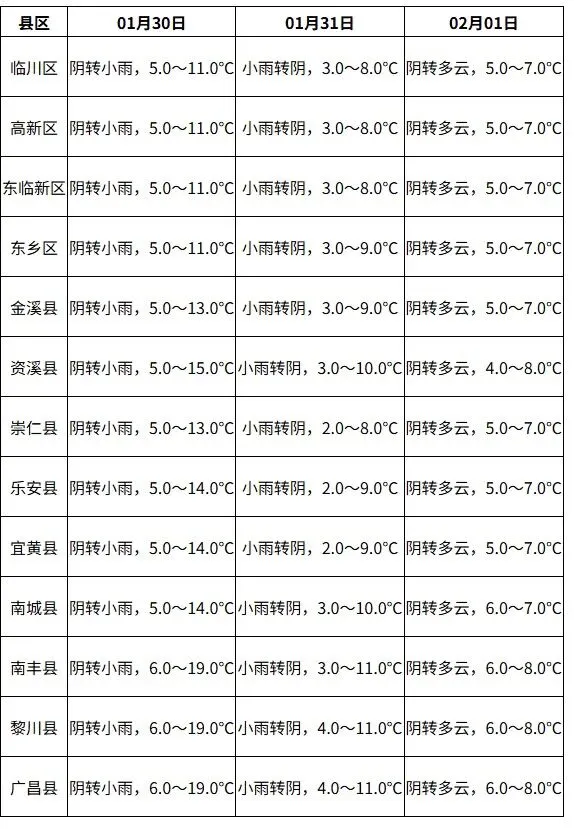 | 县区 | 01月30日 | 01月31日 | 02月01日 |
|---|---|---|---|
| 临川区 | 阴转小雨，5.0～11.0°C | 小雨转阴，3.0～8.0°C | 阴转多云，5.0～7.0°C |
| 高新区 | 阴转小雨，5.0～11.0°C | 小雨转阴，3.0～8.0°C | 阴转多云，5.0～7.0°C |
| 东临新区 | 阴转小雨，5.0～11.0°C | 小雨转阴，3.0～8.0°C | 阴转多云，5.0～7.0°C |
| 东乡区 | 阴转小雨，5.0～11.0°C | 小雨转阴，3.0～9.0°C | 阴转多云，5.0～7.0°C |
| 金溪县 | 阴转小雨，5.0～13.0°C | 小雨转阴，3.0～9.0°C | 阴转多云，5.0～7.0°C |
| 资溪县 | 阴转小雨，5.0～15.0°C | 小雨转阴，3.0～10.0°C | 阴转多云，4.0～8.0°C |
| 崇仁县 | 阴转小雨，5.0～13.0°C | 小雨转阴，2.0～8.0°C | 阴转多云，5.0～7.0°C |
| 乐安县 | 阴转小雨，5.0～14.0°C | 小雨转阴，2.0～9.0°C | 阴转多云，5.0～7.0°C |
| 宜黄县 | 阴转小雨，5.0～14.0°C | 小雨转阴，2.0～9.0°C | 阴转多云，5.0～7.0°C |
| 南城县 | 阴转小雨，5.0～14.0°C | 小雨转阴，3.0～10.0°C | 阴转多云，6.0～7.0°C |
| 南丰县 | 阴转小雨，6.0～19.0°C | 小雨转阴，3.0～11.0°C | 阴转多云，6.0～8.0°C |
| 黎川县 | 阴转小雨，6.0～19.0°C | 小雨转阴，4.0～11.0°C | 阴转多云，6.0～8.0°C |
| 广昌县 | 阴转小雨，6.0～19.0°C | 小雨转阴，4.0～11.0°C | 阴转多云，6.0～8.0°C |